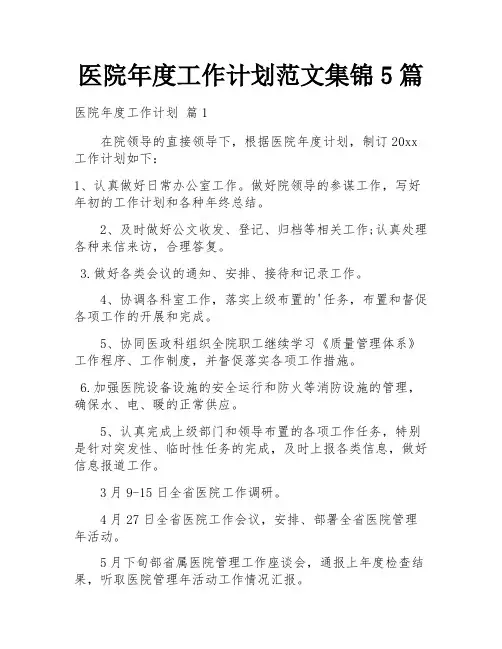 医院年度工作计划范文集锦 5 篇

医院年度工作计划 篇 1

在院领导的直接领导下，根据医院年度计划，制订 20xx 工作计划如下：

1、认真做好日常办公室工作。做好院领导的参谋工作，写好年初的工作计划和各种年终总结。

2、及时做好公文收发、登记、归档等相关工作;认真处理各种来信来访，合理答复。

3.做好各类会议的通知、安排、接待和记录工作。

4、协调各科室工作，落实上级布置的'任务，布置和督促各项工作的开展和完成。

5、协同医政科组织全院职工继续学习《质量管理体系》工作程序、工作制度，并督促落实各项工作措施。

6.加强医院设备设施的安全运行和防火等消防设施的管理，确保水、电、暖的正常供应。

5、认真完成上级部门和领导布置的各项工作任务，特别是针对突发性、临时性任务的完成，及时上报各类信息，做好信息报道工作。

3 月 9-15 日全省医院工作调研。

4 月 27 日全省医院工作会议，安排、部署全省医院管理年活动。

5 月下旬部省属医院管理工作座谈会，通报上年度检查结果，听取医院管理年活动工作情况汇报。